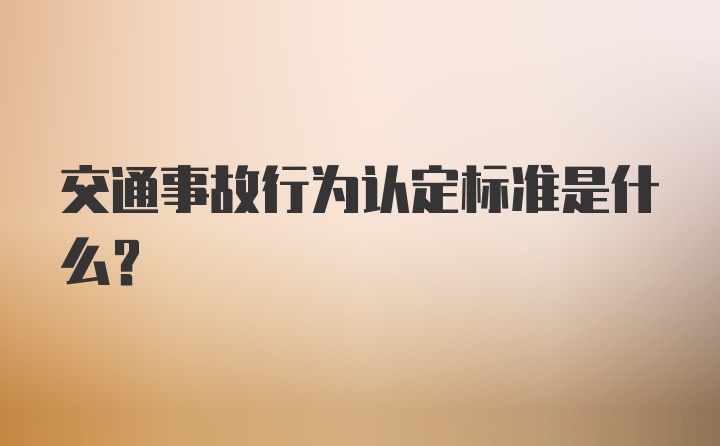 交通事故行为认定标准是什么？